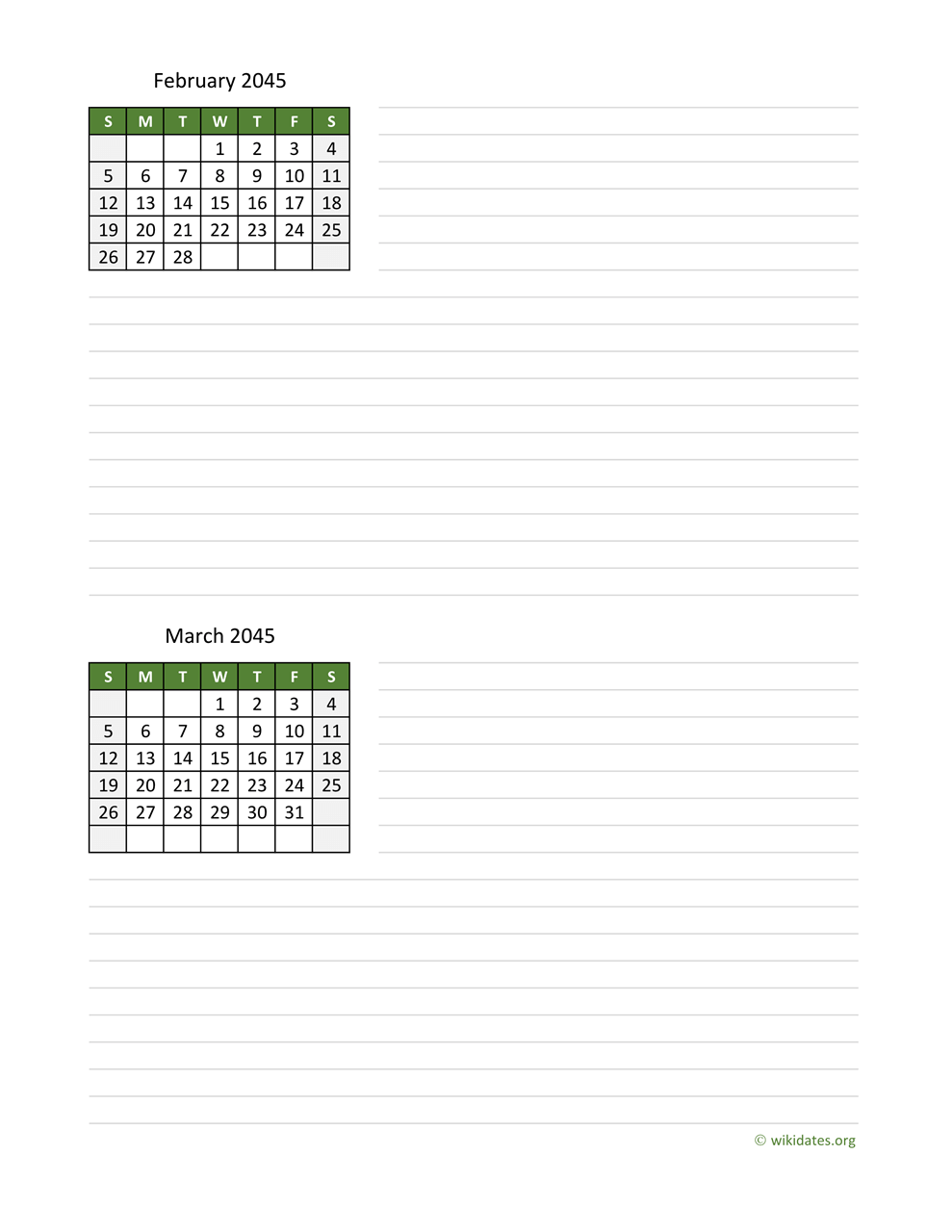 February 2045

| S | M | T | W | T | F | S |
|---|---|---|---|---|---|---|
|  |  |  | 1 | 2 | 3 | 4 |
| 5 | 6 | 7 | 8 | 9 | 10 | 11 |
| 12 | 13 | 14 | 15 | 16 | 17 | 18 |
| 19 | 20 | 21 | 22 | 23 | 24 | 25 |
| 26 | 27 | 28 |  |  |  |  |

March 2045

| S | M | T | W | T | F | S |
|---|---|---|---|---|---|---|
|  |  |  | 1 | 2 | 3 | 4 |
| 5 | 6 | 7 | 8 | 9 | 10 | 11 |
| 12 | 13 | 14 | 15 | 16 | 17 | 18 |
| 19 | 20 | 21 | 22 | 23 | 24 | 25 |
| 26 | 27 | 28 | 29 | 30 | 31 |  |
|  |  |  |  |  |  |  |

© wikidates.org